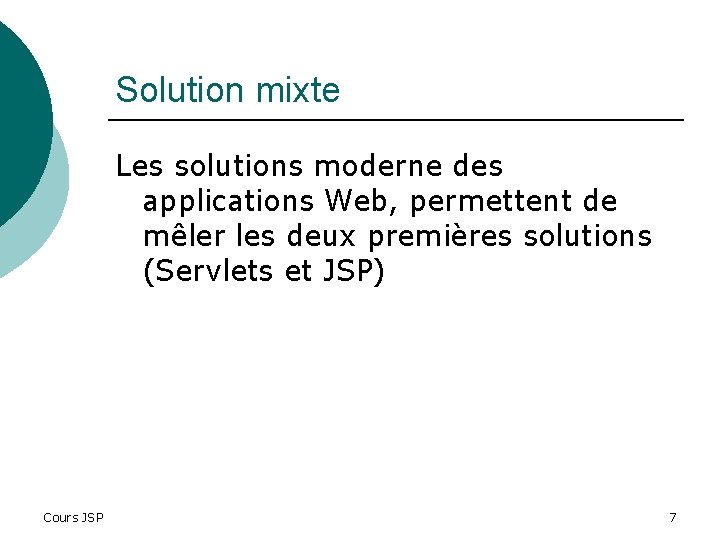 Solution mixte

Les solutions moderne des applications Web, permettent de mêler les deux premières solutions (Servlets et JSP)

Cours JSP

7